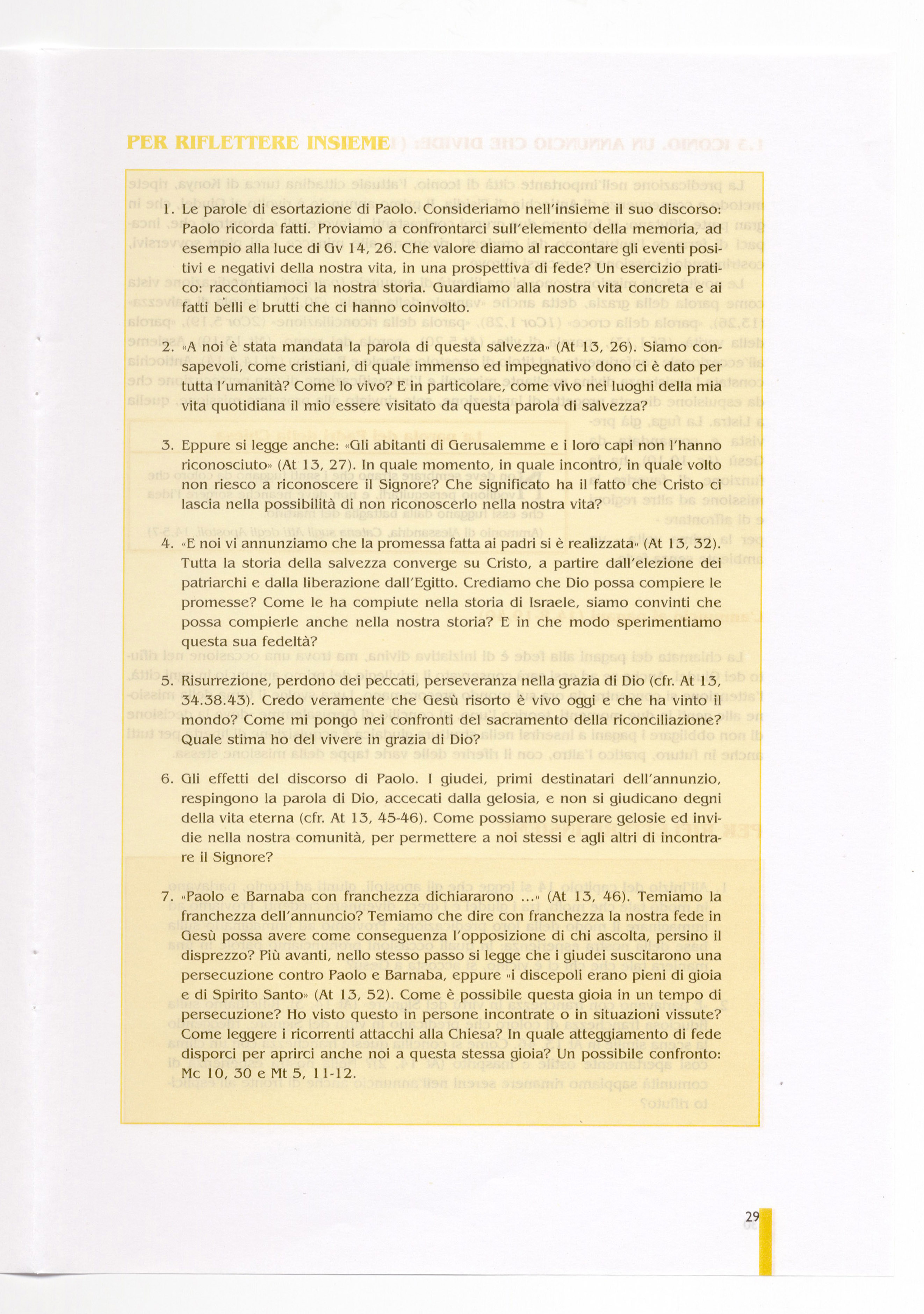 PER RIFLETTERE INSIEME

1. Le parole di esortazione di Paolo. Consideriamo nell'insieme il suo discorso: Paolo ricorda fatti. Proviamo a confrontarci sull'elemento della memoria, ad esempio alla luce di Gv 14, 26. Che valore diamo al raccontare gli eventi positivi e negativi della nostra vita, in una prospettiva di fede? Un esercizio pratico: raccontiamoci la nostra storia. Guardiamo alla nostra vita concreta e ai fatti belli e brutti che ci hanno coinvolto.

2. «A noi è stata mandata la parola di questa salvezza» (At 13, 26). Siamo consapevoli, come cristiani, di quale immenso ed impegnativo dono ci è dato per tutta l'umanità? Come lo vivo? E in particolare, come vivo nei luoghi della mia vita quotidiana il mio essere visitato da questa parola di salvezza?

3. Eppure si legge anche: «Gli abitanti di Gerusalemme e i loro capi non l'hanno riconosciuto» (At 13, 27). In quale momento, in quale incontro, in quale volto non riesco a riconoscere il Signore? Che significato ha il fatto che Cristo ci lascia nella possibilità di non riconoscerlo nella nostra vita?

4. «E noi vi annunziamo che la promessa fatta ai padri si è realizzata» (At 13, 32). Tutta la storia della salvezza converge su Cristo, a partire dall'elezione dei patriarchi e dalla liberazione dall'Egitto. Crediamo che Dio possa compiere le promesse? Come le ha compiute nella storia di Israele, siamo convinti che possa compierle anche nella nostra storia? E in che modo sperimentiamo questa sua fedeltà?

5. Risurrezione, perdono dei peccati, perseveranza nella grazia di Dio (cfr. At 13, 34.38.43). Credo veramente che Gesù risorto è vivo oggi e che ha vinto il mondo? Come mi pongo nei confronti del sacramento della riconciliazione? Quale stima ho del vivere in grazia di Dio?

6. Gli effetti del discorso di Paolo. I giudei, primi destinatari dell'annunzio, respingono la parola di Dio, accecati dalla gelosia, e non si giudicano degni della vita eterna (cfr. At 13, 45-46). Come possiamo superare gelosie ed invidie nella nostra comunità, per permettere a noi stessi e agli altri di incontrare il Signore?

7. «Paolo e Barnaba con franchezza dichiararono ...» (At 13, 46). Temiamo la franchezza dell'annuncio? Temiamo che dire con franchezza la nostra fede in Gesù possa avere come conseguenza l'opposizione di chi ascolta, persino il disprezzo? Più avanti, nello stesso passo si legge che i giudei suscitarono una persecuzione contro Paolo e Barnaba, eppure «i discepoli erano pieni di gioia e di Spirito Santo» (At 13, 52). Come è possibile questa gioia in un tempo di persecuzione? Ho visto questo in persone incontrate o in situazioni vissute? Come leggere i ricorrenti attacchi alla Chiesa? In quale atteggiamento di fede disporci per aprirci anche noi a questa stessa gioia? Un possibile confronto: Mc 10, 30 e Mt 5, 11-12.

29